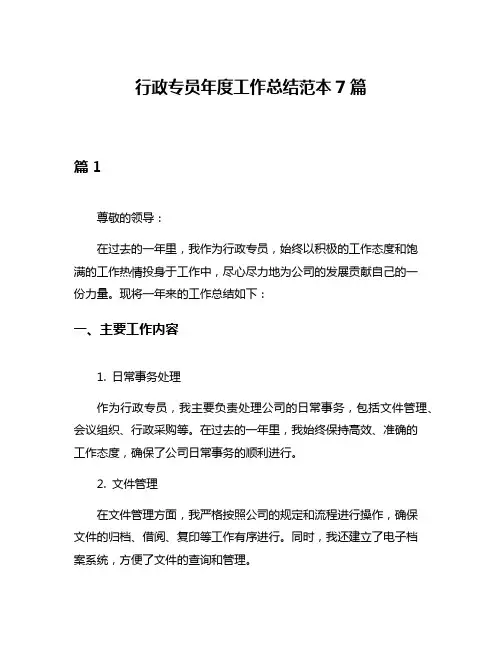 行政专员年度工作总结范本 7 篇

篇 1

尊敬的领导：

在过去的一年里，我作为行政专员，始终以积极的工作态度和饱满的工作热情投身于工作中，尽心尽力地为公司的发展贡献自己的一份力量。现将一年来的工作总结如下：

一、主要工作内容

1. 日常事务处理

作为行政专员，我主要负责处理公司的日常事务，包括文件管理、会议组织、行政采购等。在过去的一年里，我始终保持高效、准确的工作态度，确保了公司日常事务的顺利进行。

2. 文件管理

在文件管理方面，我严格按照公司的规定和流程进行操作，确保文件的归档、借阅、复印等工作有序进行。同时，我还建立了电子档案系统，方便了文件的查询和管理。